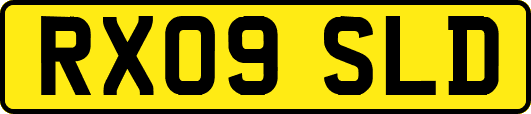 RX09 SLD